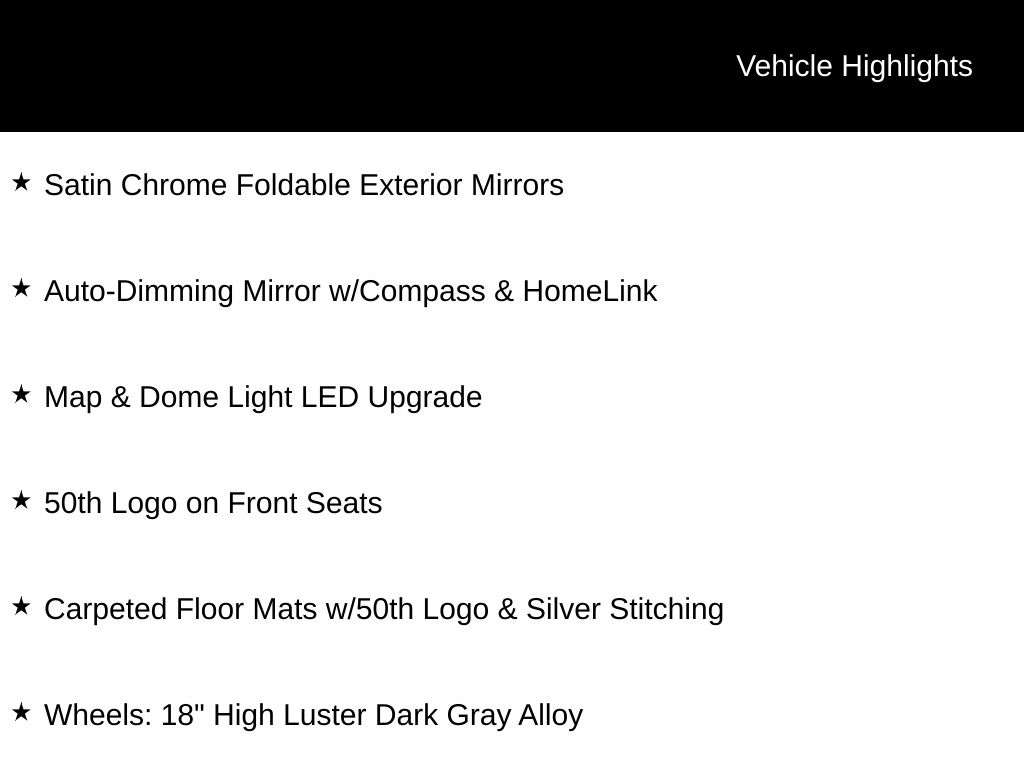 Vehicle Highlights

★ Satin Chrome Foldable Exterior Mirrors

★ Auto-Dimming Mirror w/Compass & HomeLink

★ Map & Dome Light LED Upgrade

★ 50th Logo on Front Seats

★ Carpeted Floor Mats w/50th Logo & Silver Stitching

★ Wheels: 18" High Luster Dark Gray Alloy